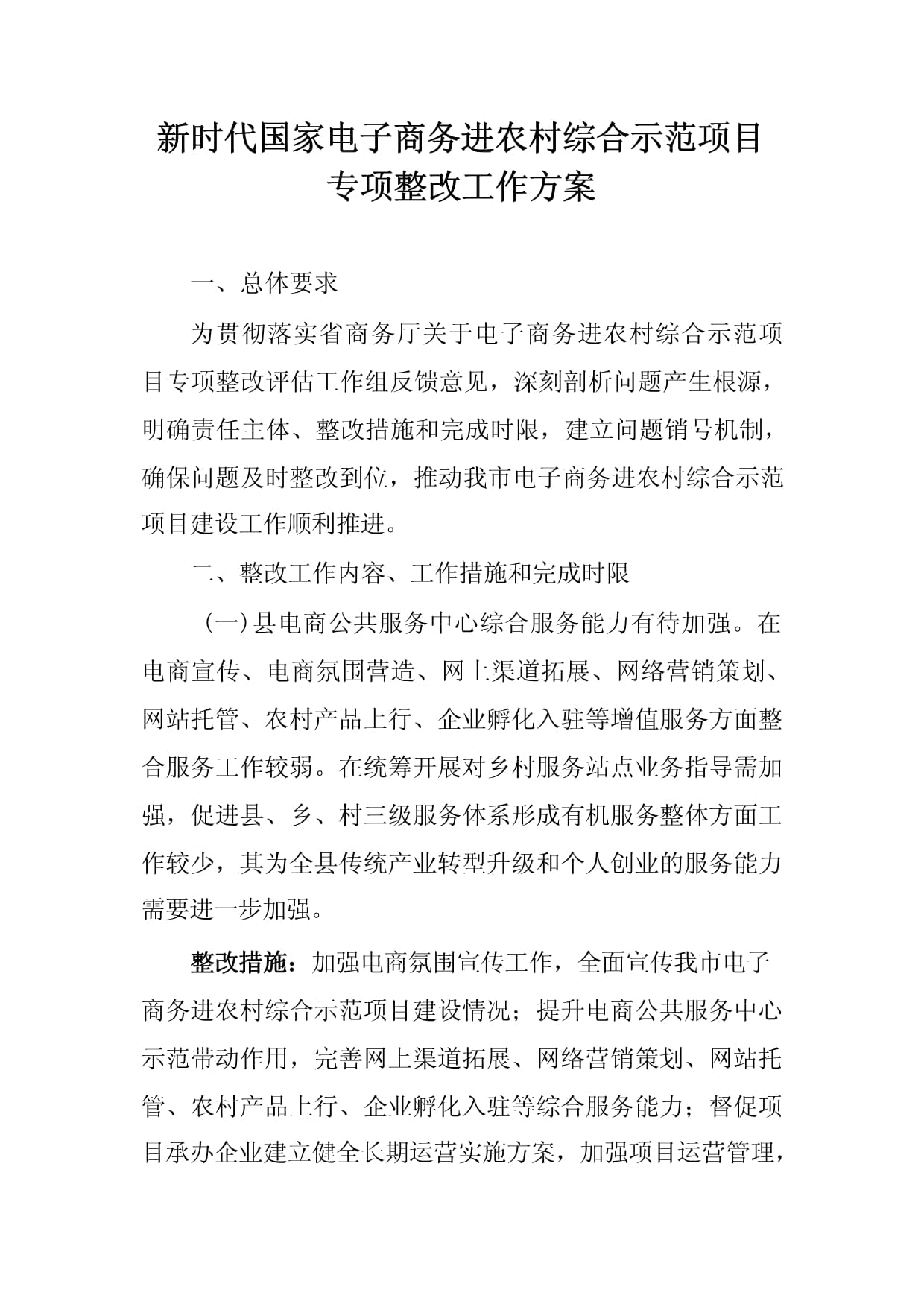 新时代国家电子商务进农村综合示范项目
专项整改工作方案

一、总体要求

为贯彻落实省商务厅关于电子商务进农村综合示范项目专项整改评估工作组反馈意见，深刻剖析问题产生根源，明确责任主体、整改措施和完成时限，建立问题销号机制，确保问题及时整改到位，推动我市电子商务进农村综合示范项目建设工作顺利推进。

二、整改工作内容、工作措施和完成时限

（一）县电商公共服务中心综合服务能力有待加强。在电商宣传、电商氛围营造、网上渠道拓展、网络营销策划、网站托管、农村产品上行、企业孵化入驻等增值服务方面整合服务工作较弱。在统筹开展对乡村服务站点业务指导需加强，促进县、乡、村三级服务体系形成有机服务整体方面工作较少，其为全县传统产业转型升级和个人创业的服务能力需要进一步加强。

整改措施：加强电商氛围宣传工作，全面宣传我市电子商务进农村综合示范项目建设情况；提升电商公共服务中心示范带动作用，完善网上渠道拓展、网络营销策划、网站托管、农村产品上行、企业孵化入驻等综合服务能力；督促项目承办企业建立健全长期运营实施方案，加强项目运营管理，